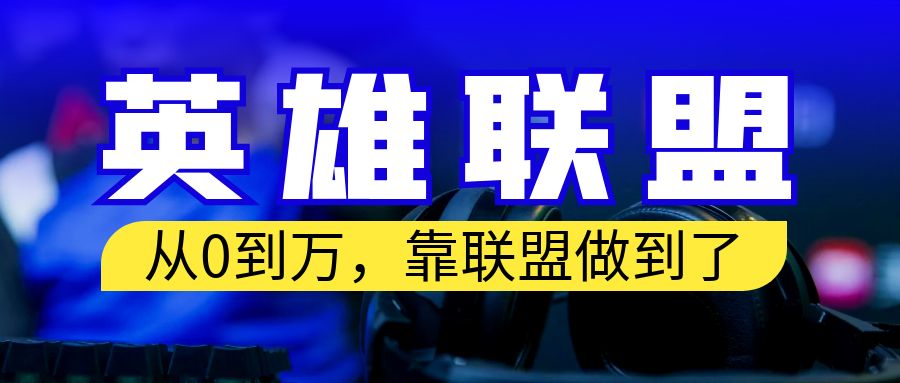 英雄联盟

从0到万，靠联盟做到了